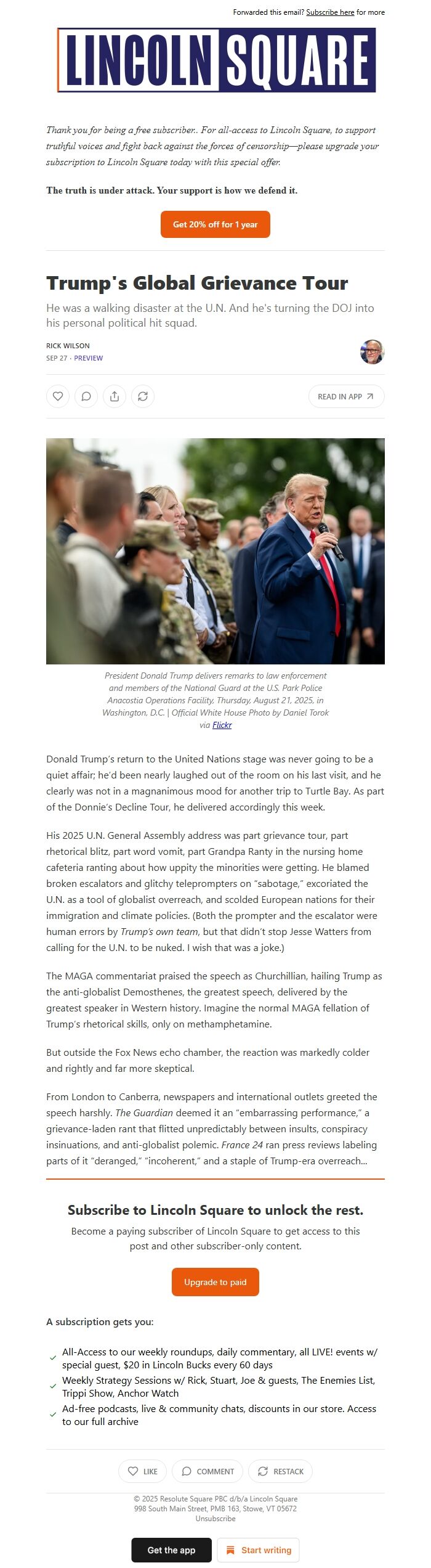 Forwarded this email? Subscribe here for more

LINCOLN SQUARE

Thank you for being a free subscriber.. For all-access to Lincoln Square, to support truthful voices and fight back against the forces of censorship—please upgrade your subscription to Lincoln Square today with this special offer.

The truth is under attack. Your support is how we defend it.

Get 20% off for 1 year

Trump's Global Grievance Tour

He was a walking disaster at the U.N. And he's turning the DOJ into his personal political hit squad.

RICK WILSON
SEP 27 · PREVIEW

READ IN APP

President Donald Trump delivers remarks to law enforcement and members of the National Guard at the U.S. Park Police Anacostia Operations Facility, Thursday, August 21, 2025, in Washington, D.C. | Official White House Photo by Daniel Torok via Flickr

Donald Trump's return to the United Nations stage was never going to be a quiet affair; he'd been nearly laughed out of the room on his last visit, and he clearly was not in a magnanimous mood for another trip to Turtle Bay. As part of the Donnie's Decline Tour, he delivered accordingly this week.

His 2025 U.N. General Assembly address was part grievance tour, part rhetorical blitz, part word vomit, part Grandpa Ranty in the nursing home cafeteria ranting about how uppity the minorities were getting. He blamed broken escalators and glitchy teleprompters on "sabotage," excoriated the U.N. as a tool of globalist overreach, and scolded European nations for their immigration and climate policies. (Both the prompter and the escalator were human errors by Trump's own team, but that didn't stop Jesse Watters from calling for the U.N. to be nuked. I wish that was a joke.)

The MAGA commentariat praised the speech as Churchillian, hailing Trump as the anti-globalist Demosthenes, the greatest speech, delivered by the greatest speaker in Western history. Imagine the normal MAGA fellation of Trump's rhetorical skills, only on methamphetamine.

But outside the Fox News echo chamber, the reaction was markedly colder and rightly and far more skeptical.

From London to Canberra, newspapers and international outlets greeted the speech harshly. The Guardian deemed it an "embarrassing performance," a grievance-laden rant that flitted unpredictably between insults, conspiracy insinuations, and anti-globalist polemic. France 24 ran press reviews labeling parts of it "deranged," "incoherent," and a staple of Trump-era overreach...

Subscribe to Lincoln Square to unlock the rest.

Become a paying subscriber of Lincoln Square to get access to this post and other subscriber-only content.

Upgrade to paid

A subscription gets you:

All-Access to our weekly roundups, daily commentary, all LIVE! events w/ special guest, $20 in Lincoln Bucks every 60 days

Weekly Strategy Sessions w/ Rick, Stuart, Joe & guests, The Enemies List, Trippi Show, Anchor Watch

Ad-free podcasts, live & community chats, discounts in our store. Access to our full archive

LIKE COMMENT RESTACK

© 2025 Resolute Square PBC d/b/a Lincoln Square
998 South Main Street, PMB 163, Stowe, VT 05672
Unsubscribe

Get the app Start writing